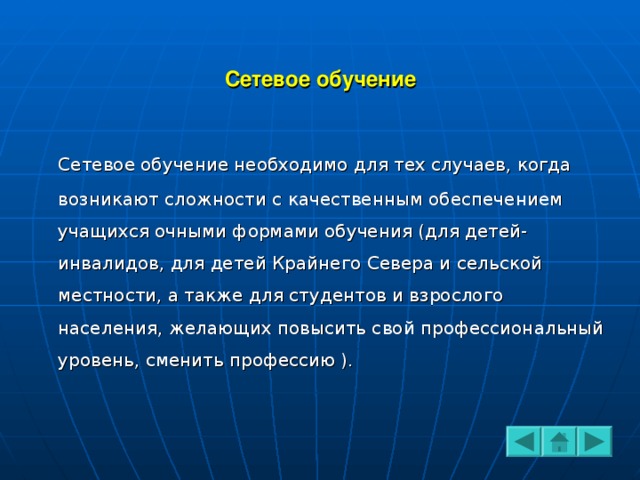 Сетевое обучение

Сетевое обучение необходимо для тех случаев, когда возникают сложности с качественным обеспечением учащихся очными формами обучения (для детей-инвалидов, для детей Крайнего Севера и сельской местности, а также для студентов и взрослого населения, желающих повысить свой профессиональный уровень, сменить профессию ).